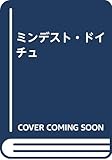 ミンデスト・ドイチュ

COVER COMING SOON